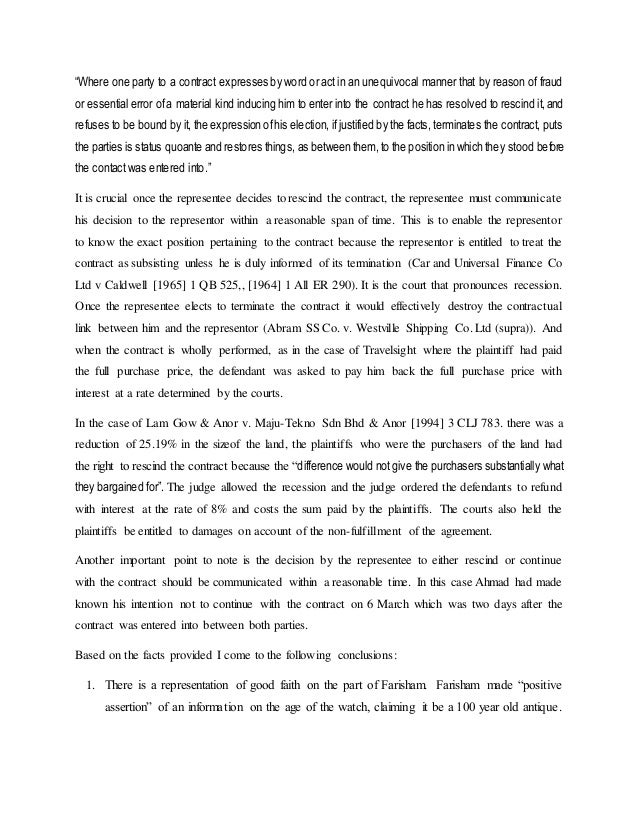 "Where one party to a contract expresses by word or act in an unequivocal manner that by reason of fraud or essential error of a material kind inducing him to enter into the contract he has resolved to rescind it, and refuses to be bound by it, the expression of his election, if justified by the facts, terminates the contract, puts the parties is status quoante and restores things, as between them, to the position in which they stood before the contact was entered into."

It is crucial once the representee decides to rescind the contract, the representee must communicate his decision to the representor within a reasonable span of time. This is to enable the representor to know the exact position pertaining to the contract because the representor is entitled to treat the contract as subsisting unless he is duly informed of its termination (Car and Universal Finance Co Ltd v Caldwell [1965] 1 QB 525,, [1964] 1 All ER 290). It is the court that pronounces recession. Once the representee elects to terminate the contract it would effectively destroy the contractual link between him and the representor (Abram SS Co. v. Westville Shipping Co. Ltd (supra)). And when the contract is wholly performed, as in the case of Travelsight where the plaintiff had paid the full purchase price, the defendant was asked to pay him back the full purchase price with interest at a rate determined by the courts.

In the case of Lam Gow & Anor v. Maju-Tekno Sdn Bhd & Anor [1994] 3 CLJ 783. there was a reduction of 25.19% in the size of the land, the plaintiffs who were the purchasers of the land had the right to rescind the contract because the "difference would not give the purchasers substantially what they bargained for". The judge allowed the recession and the judge ordered the defendants to refund with interest at the rate of 8% and costs the sum paid by the plaintiffs. The courts also held the plaintiffs be entitled to damages on account of the non-fulfillment of the agreement.

Another important point to note is the decision by the representee to either rescind or continue with the contract should be communicated within a reasonable time. In this case Ahmad had made known his intention not to continue with the contract on 6 March which was two days after the contract was entered into between both parties.

Based on the facts provided I come to the following conclusions:

1. There is a representation of good faith on the part of Farisham. Farisham made "positive assertion" of an information on the age of the watch, claiming it be a 100 year old antique.